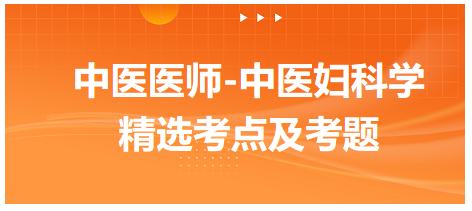 中医医师-中医妇科学
精选考点及考题